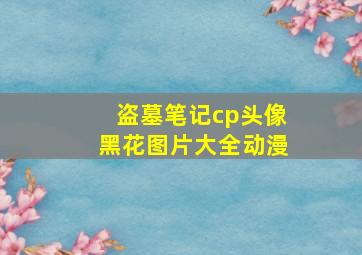 盗墓笔记cp头像
黑花图片大全动漫